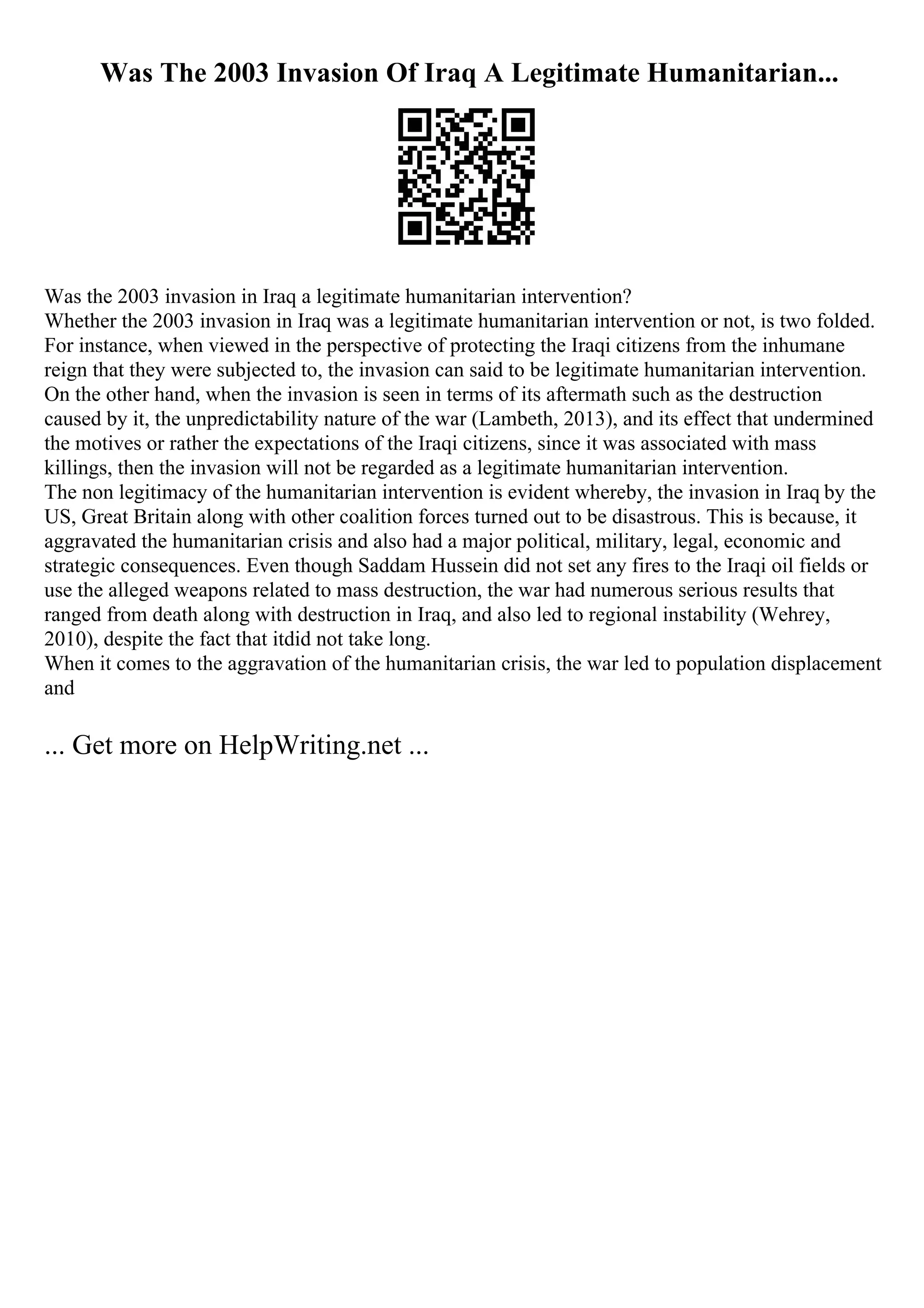 Was The 2003 Invasion Of Iraq A Legitimate Humanitarian...

Was the 2003 invasion in Iraq a legitimate humanitarian intervention?
Whether the 2003 invasion in Iraq was a legitimate humanitarian intervention or not, is two folded. For instance, when viewed in the perspective of protecting the Iraqi citizens from the inhumane reign that they were subjected to, the invasion can said to be legitimate humanitarian intervention. On the other hand, when the invasion is seen in terms of its aftermath such as the destruction caused by it, the unpredictability nature of the war (Lambeth, 2013), and its effect that undermined the motives or rather the expectations of the Iraqi citizens, since it was associated with mass killings, then the invasion will not be regarded as a legitimate humanitarian intervention.
The non legitimacy of the humanitarian intervention is evident whereby, the invasion in Iraq by the US, Great Britain along with other coalition forces turned out to be disastrous. This is because, it aggravated the humanitarian crisis and also had a major political, military, legal, economic and strategic consequences. Even though Saddam Hussein did not set any fires to the Iraqi oil fields or use the alleged weapons related to mass destruction, the war had numerous serious results that ranged from death along with destruction in Iraq, and also led to regional instability (Wehrey, 2010), despite the fact that itdid not take long.
When it comes to the aggravation of the humanitarian crisis, the war led to population displacement and

... Get more on HelpWriting.net ...